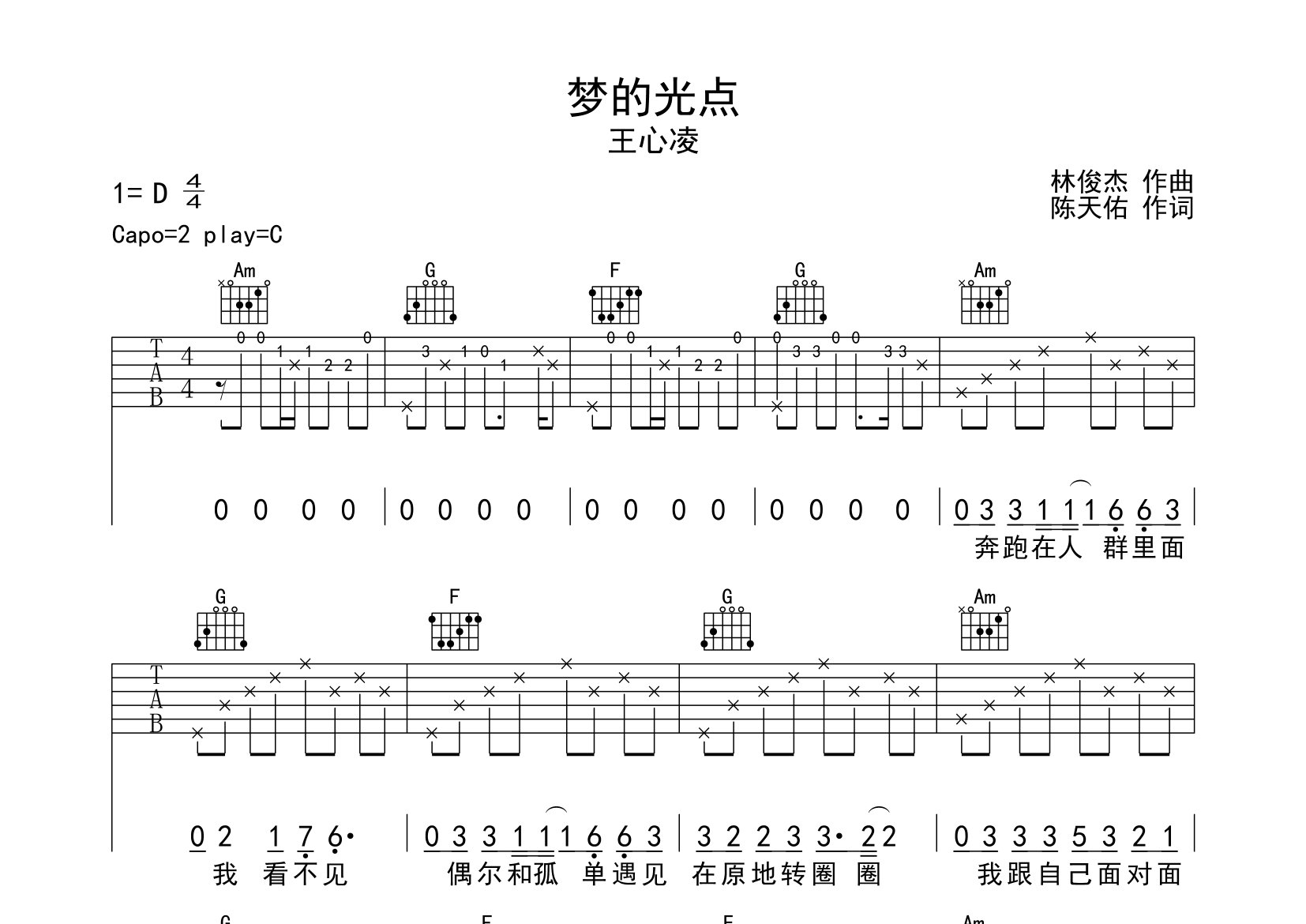 梦的光点
王心凌

1= D $\frac{4}{4}$
Capo=2 play=C

林俊杰 作曲
陈天佑 作词

Am G F G Am

T
A
B
4
4

0 0 1 1 2 2 0 | 3 1 0 1 | 0 0 1 1 2 2 0 | 0 3 3 0 0 3 3 |

0 0 0 0 | 0 0 0 0 | 0 0 0 0 | 0 0 0 0 | 0 3 3 1 1 1 6 6 3 |
奔跑在人 群里面

G F G Am

T
A
B

0 2 1 7 6· | 0 3 3 1 1 1 6 6 3 | 3 2 2 3 3· 2 2 | 0 3 3 3 5 3 2 1 |
我 看不见 偶尔和孤 单遇见 在原地转圈 圈 我跟自己面对面

G F F Am